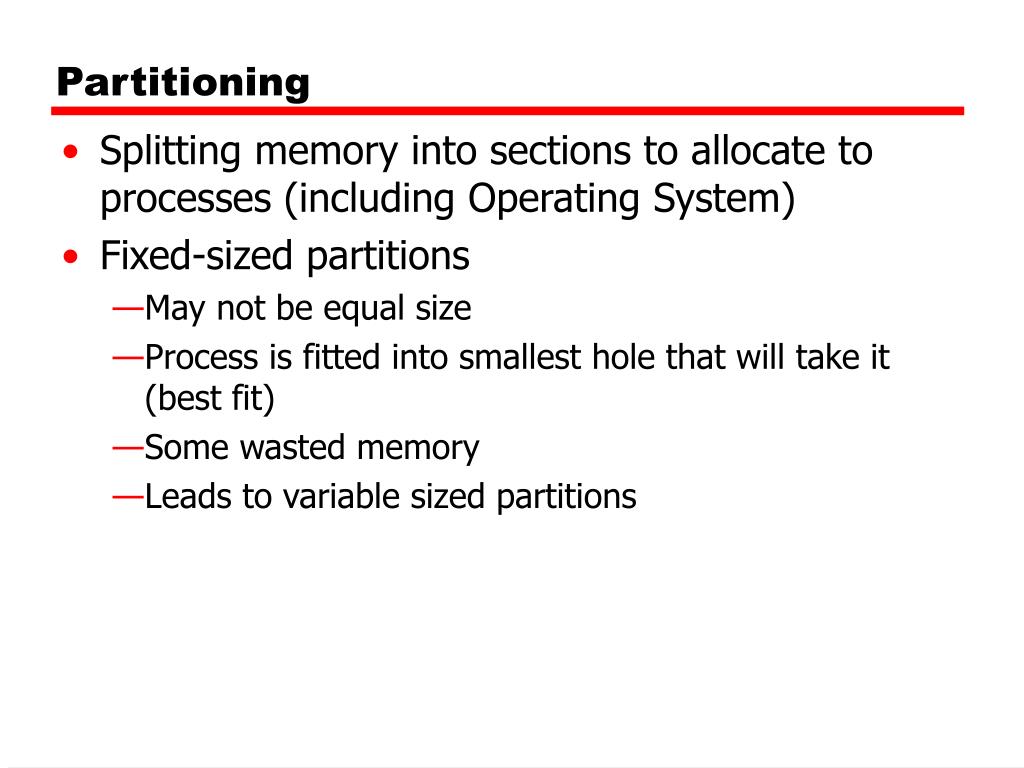 Partitioning

• Splitting memory into sections to allocate to processes (including Operating System)
• Fixed-sized partitions
—May not be equal size
—Process is fitted into smallest hole that will take it (best fit)
—Some wasted memory
—Leads to variable sized partitions